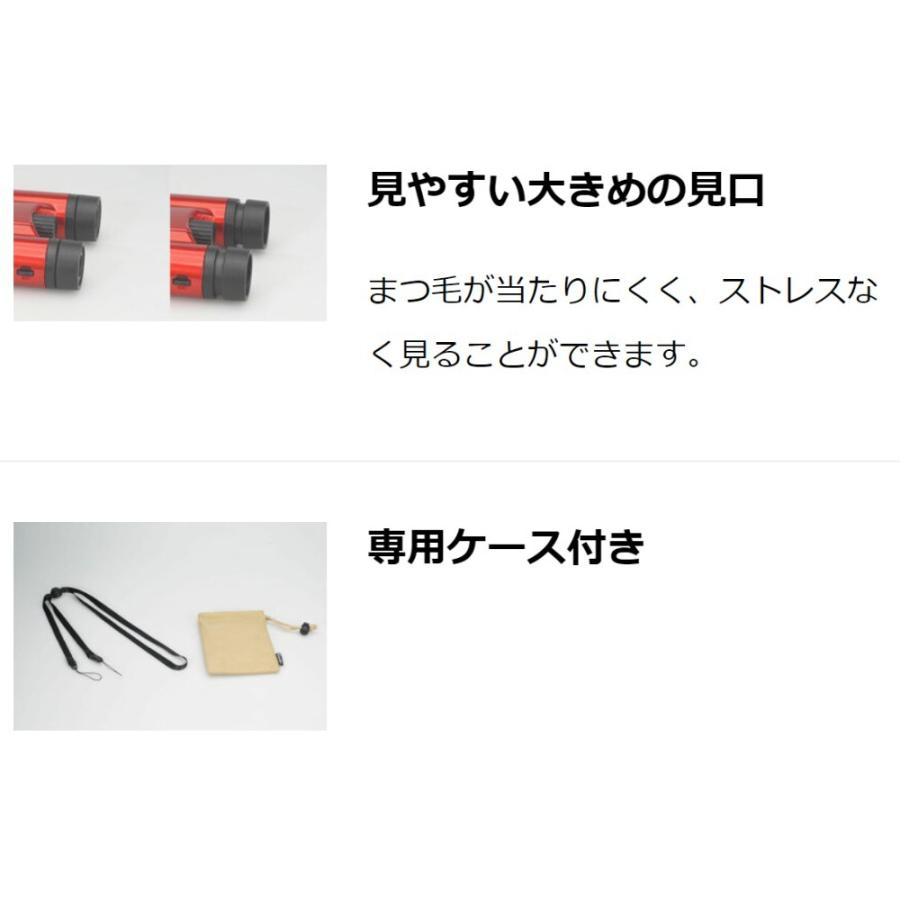 見やすい大きめの見口

まつ毛が当たりにくく、ストレスなく見ることができます。

専用ケース付き